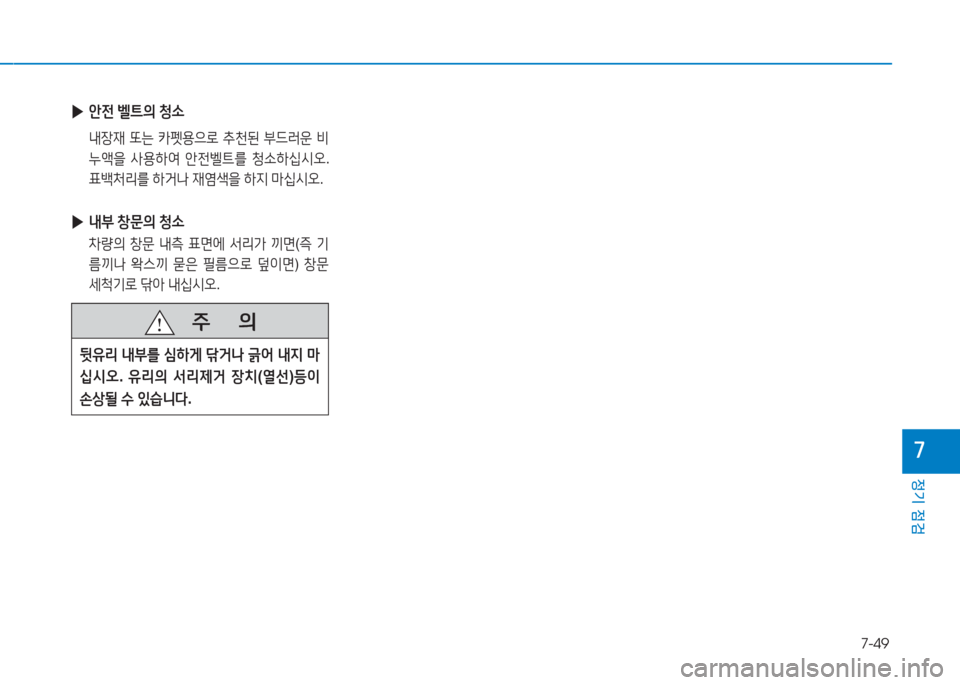 ▶ 안전 벨트의 청소

내장재 또는 카펫용으로 추천된 부드러운 비누액을 사용하여 안전벨트를 청소하십시오. 표백처리를 하거나 재염색을 하지 마십시오.

▶ 내부 창문의 청소

차량의 창문 내측 표면에 서리가 끼면(즉 기름끼나 왁스끼 묻은 필름으로 덮이면) 창문 세척기로 닦아 내십시오.

주 의

뒷유리 내부를 심하게 닦거나 긁어 내지 마십시오. 유리의 서리제거 장치(열선)등이 손상될 수 있습니다.

7

정기 점검

7-49

carmanualsonline.info